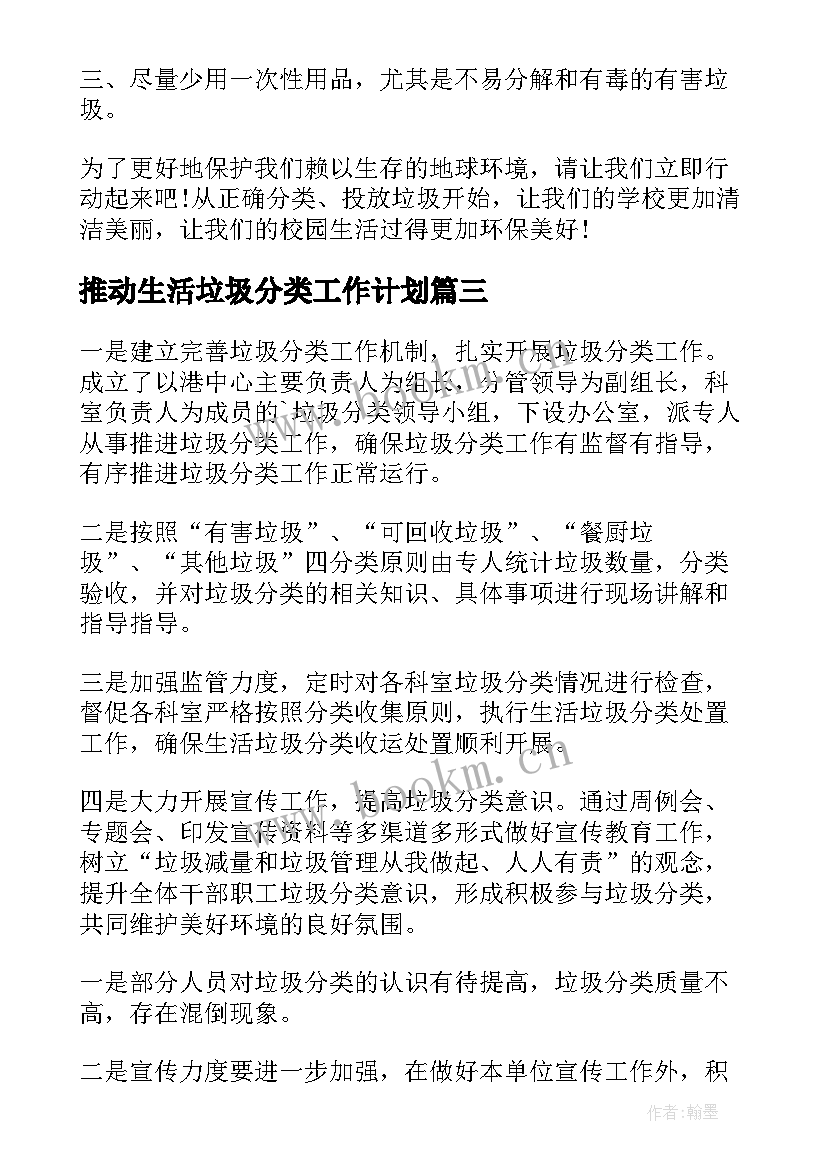 三、尽量少用一次性用品，尤其是不易分解和有毒的有害垃圾。

为了更好地保护我们赖以生存的地球环境，请让我们立即行动起来吧!从正确分类、投放垃圾开始，让我们的学校更加清洁美丽，让我们的校园生活过得更加环保美好!

推动生活垃圾分类工作计划篇三

一是建立完善垃圾分类工作机制，扎实开展垃圾分类工作。成立了以港中心主要负责人为组长，分管领导为副组长，科室负责人为成员的`垃圾分类领导小组，下设办公室，派专人从事推进垃圾分类工作，确保垃圾分类工作有监督有指导，有序推进垃圾分类工作正常运行。

二是按照“有害垃圾”、“可回收垃圾”、“餐厨垃圾”、“其他垃圾”四分类原则由专人统计垃圾数量，分类验收，并对垃圾分类的相关知识、具体事项进行现场讲解和指导指导。

三是加强监管力度，定时对各科室垃圾分类情况进行检查，督促各科室严格按照分类收集原则，执行生活垃圾分类处置工作，确保生活垃圾分类收运处置顺利开展。

四是大力开展宣传工作，提高垃圾分类意识。通过周例会、专题会、印发宣传资料等多渠道多形式做好宣传教育工作，树立“垃圾减量和垃圾管理从我做起、人人有责”的观念，提升全体干部职工垃圾分类意识，形成积极参与垃圾分类，共同维护美好环境的良好氛围。

一是部分人员对垃圾分类的认识有待提高，垃圾分类质量不高，存在混倒现象。

二是宣传力度要进一步加强，在做好本单位宣传工作外，积

www.bookm.cn

作者:翰墨